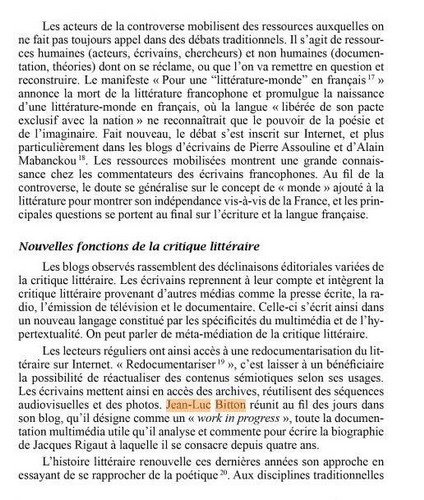 Les acteurs de la controverse mobilisent des ressources auxquelles on ne fait pas toujours appel dans des débats traditionnels. Il s'agit de ressources humaines (acteurs, écrivains, chercheurs) et non humaines (documentation, théories) dont on se réclame, ou que l'on va remettre en question et reconstruire. Le manifeste « Pour une "littérature-monde" en français $^{17}$ » annonce la mort de la littérature francophone et promulgue la naissance d'une littérature-monde en français, où la langue « libérée de son pacte exclusif avec la nation » ne reconnaîtrait que le pouvoir de la poésie et de l'imaginaire. Fait nouveau, le débat s'est inscrit sur Internet, et plus particulièrement dans les blogs d'écrivains de Pierre Assouline et d'Alain Mabanckou $^{18}$. Les ressources mobilisées montrent une grande connaissance chez les commentateurs des écrivains francophones. Au fil de la controverse, le doute se généralise sur le concept de « monde » ajouté à la littérature pour montrer son indépendance vis-à-vis de la France, et les principales questions se portent au final sur l'écriture et la langue française.

Nouvelles fonctions de la critique littéraire

Les blogs observés rassemblent des déclinaisons éditoriales variées de la critique littéraire. Les écrivains reprennent à leur compte et intègrent la critique littéraire provenant d'autres médias comme la presse écrite, la radio, l'émission de télévision et le documentaire. Celle-ci s'écrit ainsi dans un nouveau langage constitué par les spécificités du multimédia et de l'hypertextualité. On peut parler de méta-médiation de la critique littéraire.

Les lecteurs réguliers ont ainsi accès à une redocumentarisation du littéraire sur Internet. « Redocumentariser $^{19}$ », c'est laisser à un bénéficiaire la possibilité de réactualiser des contenus sémiotiques selon ses usages. Les écrivains mettent ainsi en accès des archives, réutilisent des séquences audiovisuelles et des photos. Jean-Luc Bitton réunit au fil des jours dans son blog, qu'il désigne comme un « work in progress », toute la documentation multimédia utile qu'il analyse et commente pour écrire la biographie de Jacques Rigaut à laquelle il se consacre depuis quatre ans.

L'histoire littéraire renouvelle ces dernières années son approche en essayant de se rapprocher de la poétique $^{20}$. Aux disciplines traditionnelles